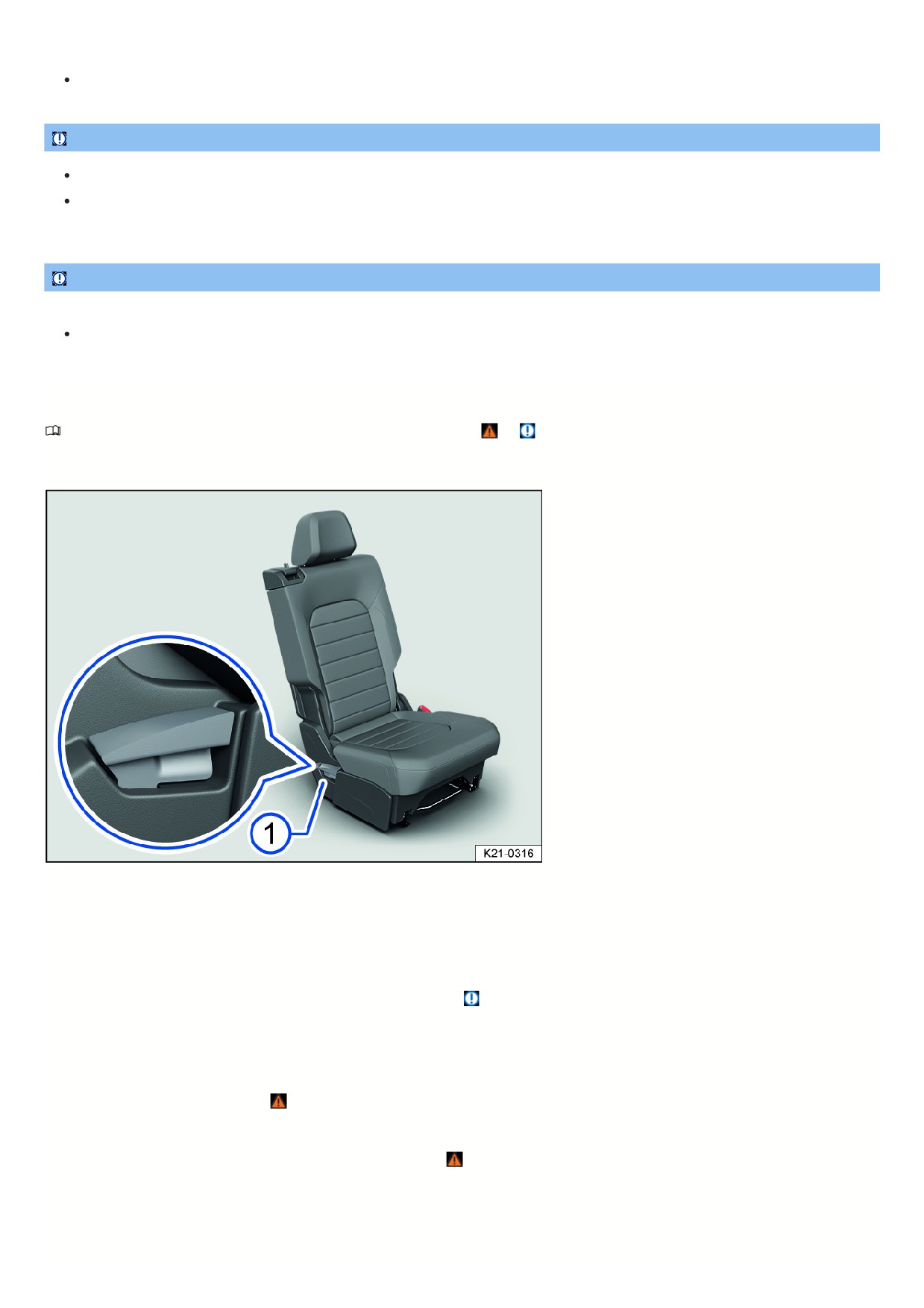 •

•
•

•

1

K21-0316